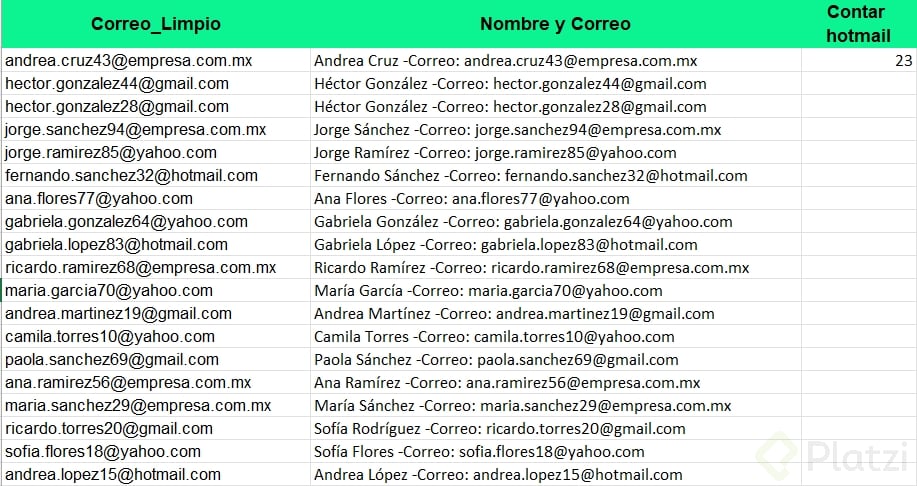 | Correo_Limpio | Nombre y Correo | Contar hotmail |
|---|---|---|
| andrea.cruz43@empresa.com.mx | Andrea Cruz -Correo: andrea.cruz43@empresa.com.mx | 23 |
| hector.gonzalez44@gmail.com | Héctor González -Correo: hector.gonzalez44@gmail.com | |
| hector.gonzalez28@gmail.com | Héctor González -Correo: hector.gonzalez28@gmail.com | |
| jorge.sanchez94@empresa.com.mx | Jorge Sánchez -Correo: jorge.sanchez94@empresa.com.mx | |
| jorge.ramirez85@yahoo.com | Jorge Ramírez -Correo: jorge.ramirez85@yahoo.com | |
| fernando.sanchez32@hotmail.com | Fernando Sánchez -Correo: fernando.sanchez32@hotmail.com | |
| ana.flores77@yahoo.com | Ana Flores -Correo: ana.flores77@yahoo.com | |
| gabriela.gonzalez64@yahoo.com | Gabriela González -Correo: gabriela.gonzalez64@yahoo.com | |
| gabriela.lopez83@hotmail.com | Gabriela López -Correo: gabriela.lopez83@hotmail.com | |
| ricardo.ramirez68@empresa.com.mx | Ricardo Ramírez -Correo: ricardo.ramirez68@empresa.com.mx | |
| maria.garcia70@yahoo.com | María García -Correo: maria.garcia70@yahoo.com | |
| andrea.martinez19@gmail.com | Andrea Martínez -Correo: andrea.martinez19@gmail.com | |
| camila.torres10@yahoo.com | Camila Torres -Correo: camila.torres10@yahoo.com | |
| paola.sanchez69@gmail.com | Paola Sánchez -Correo: paola.sanchez69@gmail.com | |
| ana.ramirez56@empresa.com.mx | Ana Ramírez -Correo: ana.ramirez56@empresa.com.mx | |
| maria.sanchez29@empresa.com.mx | María Sánchez -Correo: maria.sanchez29@empresa.com.mx | |
| ricardo.torres20@gmail.com | Sofía Rodríguez -Correo: ricardo.torres20@gmail.com | |
| sofia.flores18@yahoo.com | Sofía Flores -Correo: sofia.flores18@yahoo.com | |
| andrea.lopez15@hotmail.com | Andrea López -Correo: andrea.lopez15@hotmail.com | |

Platzi